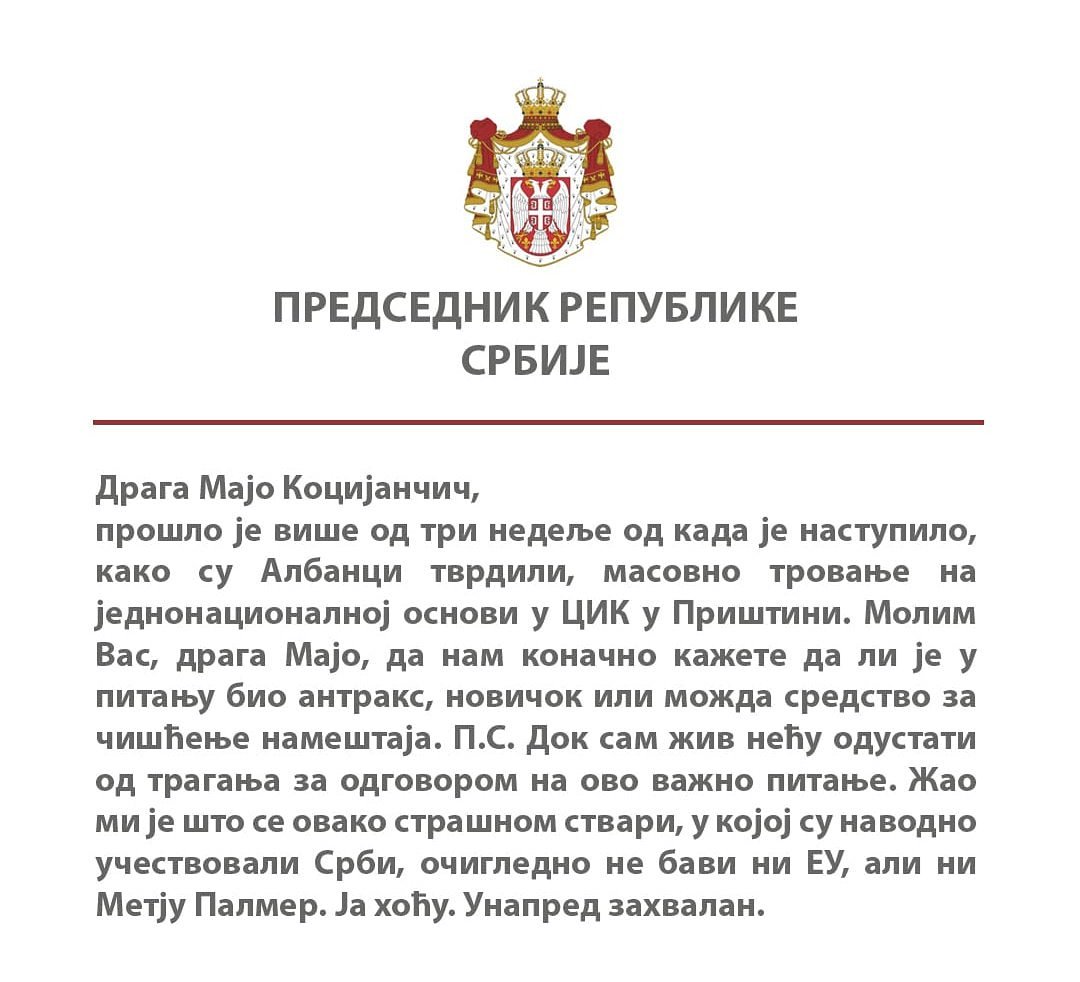 ПРЕДСЕДНИК РЕПУБЛИКЕ
СРБИЈЕ

Драга Мајо Коцијанчич,
прошло је више од три недеље од када је наступило, како су Албанци тврдили, масовно тровање на једнонационалној основи у ЦИК у Приштини. Молим Вас, драга Мајо, да нам коначно кажете да ли је у питању био антракс, новичок или можда средство за чишћење намештаја. П.С. Док сам жив нећу одустати од трагања за одговором на ово важно питање. Жао ми је што се овако страшном ствари, у којој су наводно учествовали Срби, очигледно не бави ни ЕУ, али ни Метју Палмер. Ја хоћу. Унапред захвалан.